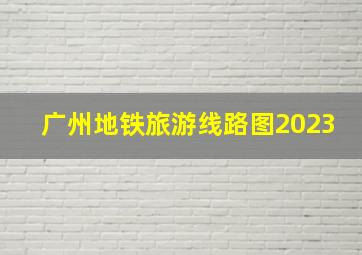 广州地铁旅游线路图2023